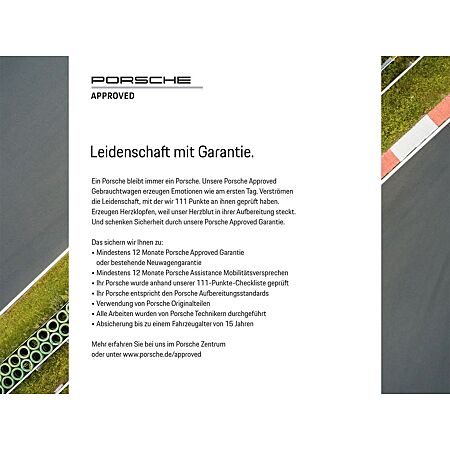 PORSCHE
APPROVED

Leidenschaft mit Garantie.

Ein Porsche bleibt immer ein Porsche. Unsere Porsche Approved Gebrauchtwagen erzeugen Emotionen wie am ersten Tag. Verströmen die Leidenschaft, mit der wir 111 Punkte an ihnen geprüft haben. Erzeugen Herzklopfen, weil unser Herzblut in ihrer Aufbereitung steckt. Und schenken Sicherheit durch unsere Porsche Approved Garantie.

Das sichern wir Ihnen zu:
• Mindestens 12 Monate Porsche Approved Garantie oder bestehende Neuwagengarantie
• Mindestens 12 Monate Porsche Assistance Mobilitätsversprechen
• Ihr Porsche wurde anhand unserer 111-Punkte-Checkliste geprüft
• Ihr Porsche entspricht den Porsche Aufbereitungsstandards
• Verwendung von Porsche Originalteilen
• Alle Arbeiten wurden von Porsche Technikern durchgeführt
• Absicherung bis zu einem Fahrzeugalter von 15 Jahren

Mehr erfahren Sie bei uns im Porsche Zentrum oder unter www.porsche.de/approved